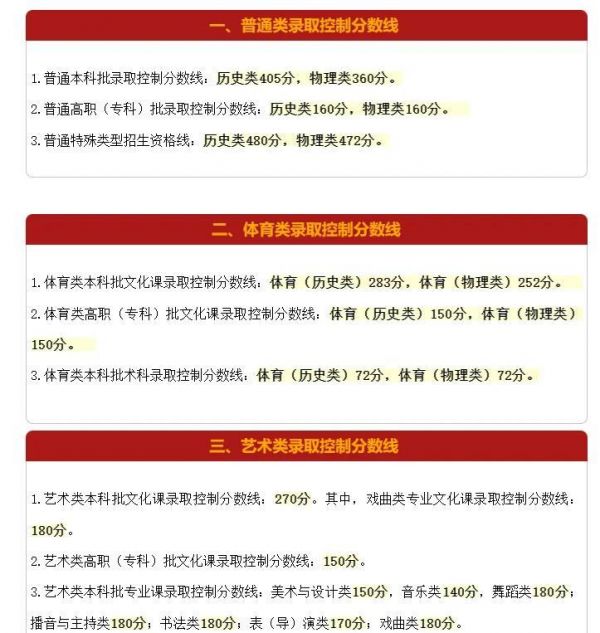 一、普通类录取控制分数线

1.普通本科批录取控制分数线：历史类405分，物理类360分。

2.普通高职（专科）批录取控制分数线：历史类160分，物理类160分。

3.普通特殊类型招生资格线：历史类480分，物理类472分。

二、体育类录取控制分数线

1.体育类本科批文化课录取控制分数线：体育（历史类）283分，体育（物理类）252分。

2.体育类高职（专科）批文化课录取控制分数线：体育（历史类）150分，体育（物理类）150分。

3.体育类本科批术科录取控制分数线：体育（历史类）72分，体育（物理类）72分。

三、艺术类录取控制分数线

1.艺术类本科批文化课录取控制分数线：270分。其中，戏曲类专业文化课录取控制分数线：180分。

2.艺术类高职（专科）批文化课录取控制分数线：150分。

3.艺术类本科批专业课录取控制分数线：美术与设计类150分，音乐类140分，舞蹈类180分；播音与主持类180分；书法类180分；表（导）演类170分；戏曲类180分。